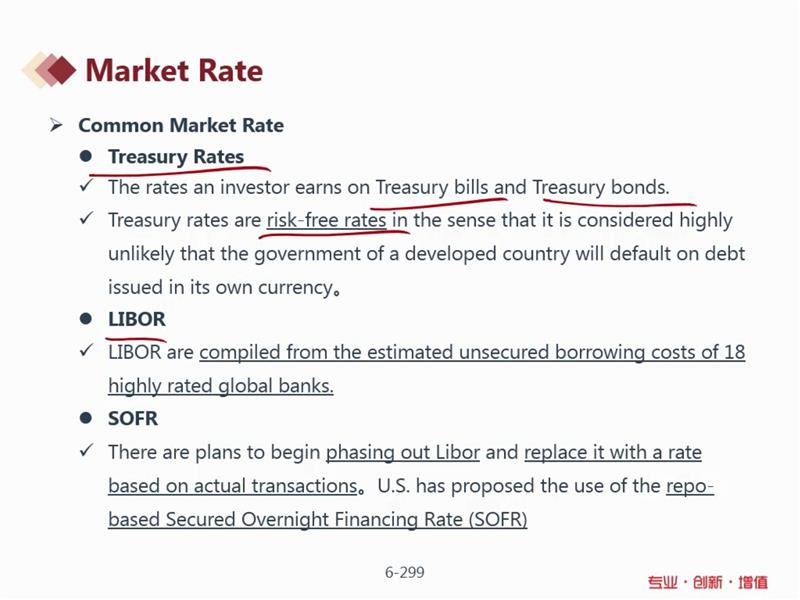 Market Rate

➢ Common Market Rate

• Treasury Rates

✓ The rates an investor earns on Treasury bills and Treasury bonds.

✓ Treasury rates are risk-free rates in the sense that it is considered highly unlikely that the government of a developed country will default on debt issued in its own currency。

• LIBOR

✓ LIBOR are compiled from the estimated unsecured borrowing costs of 18 highly rated global banks.

• SOFR

✓ There are plans to begin phasing out Libor and replace it with a rate based on actual transactions。U.S. has proposed the use of the repo-based Secured Overnight Financing Rate (SOFR)

6-299

专业·创新·增值